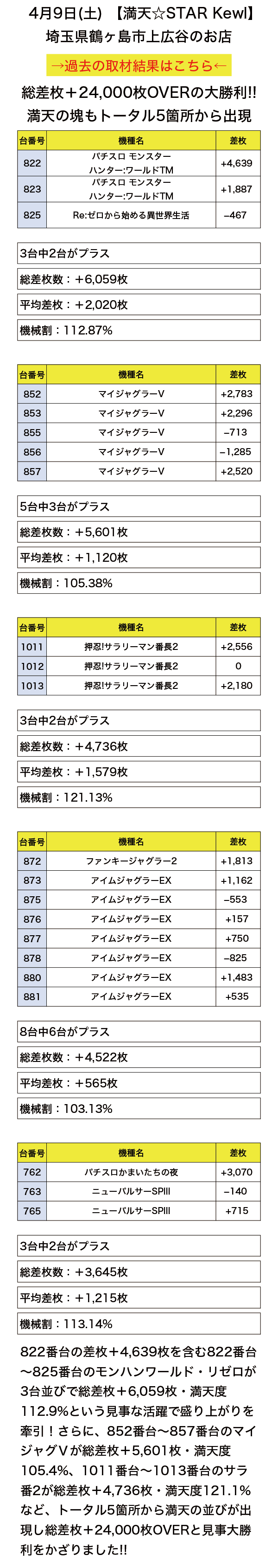 4月9日(土) 【満天☆STAR Kewl】
埼玉県鶴ヶ島市上広谷のお店

→過去の取材結果はこちら←

総差枚＋24,000枚OVERの大勝利!!
満天の塊もトータル5箇所から出現

| 台番号 | 機種名 | 差枚 |
|---|---|---|
| 822 | パチスロ モンスターハンター:ワールドTM | +4,639 |
| 823 | パチスロ モンスターハンター:ワールドTM | +1,887 |
| 825 | Re:ゼロから始める異世界生活 | −467 |

3台中2台がプラス
総差枚数：＋6,059枚
平均差枚：＋2,020枚
機械割：112.87%

| 台番号 | 機種名 | 差枚 |
|---|---|---|
| 852 | マイジャグラーV | +2,783 |
| 853 | マイジャグラーV | +2,296 |
| 855 | マイジャグラーV | −713 |
| 856 | マイジャグラーV | −1,285 |
| 857 | マイジャグラーV | +2,520 |

5台中3台がプラス
総差枚数：＋5,601枚
平均差枚：＋1,120枚
機械割：105.38%

| 台番号 | 機種名 | 差枚 |
|---|---|---|
| 1011 | 押忍!サラリーマン番長2 | +2,556 |
| 1012 | 押忍!サラリーマン番長2 | 0 |
| 1013 | 押忍!サラリーマン番長2 | +2,180 |

3台中2台がプラス
総差枚数：＋4,736枚
平均差枚：＋1,579枚
機械割：121.13%

| 台番号 | 機種名 | 差枚 |
|---|---|---|
| 872 | ファンキージャグラー2 | +1,813 |
| 873 | アイムジャグラーEX | +1,162 |
| 875 | アイムジャグラーEX | −553 |
| 876 | アイムジャグラーEX | +157 |
| 877 | アイムジャグラーEX | +750 |
| 878 | アイムジャグラーEX | −825 |
| 880 | アイムジャグラーEX | +1,483 |
| 881 | アイムジャグラーEX | +535 |

8台中6台がプラス
総差枚数：＋4,522枚
平均差枚：＋565枚
機械割：103.13%

| 台番号 | 機種名 | 差枚 |
|---|---|---|
| 762 | パチスロかまいたちの夜 | +3,070 |
| 763 | ニューパルサーSPIII | −140 |
| 765 | ニューパルサーSPIII | +715 |

3台中2台がプラス
総差枚数：＋3,645枚
平均差枚：＋1,215枚
機械割：113.14%

822番台の差枚＋4,639枚を含む822番台〜825番台のモンハンワールド・リゼロが3台並びで総差枚＋6,059枚・満天度112.9%という見事な活躍で盛り上がりを牽引！さらに、852番台〜857番台のマイジャグVが総差枚＋5,601枚・満天度105.4%、1011番台〜1013番台のサラ番2が総差枚＋4,736枚・満天度121.1%など、トータル5箇所から満天の並びが出現し総差枚＋24,000枚OVERと見事大勝利をかざりました!!